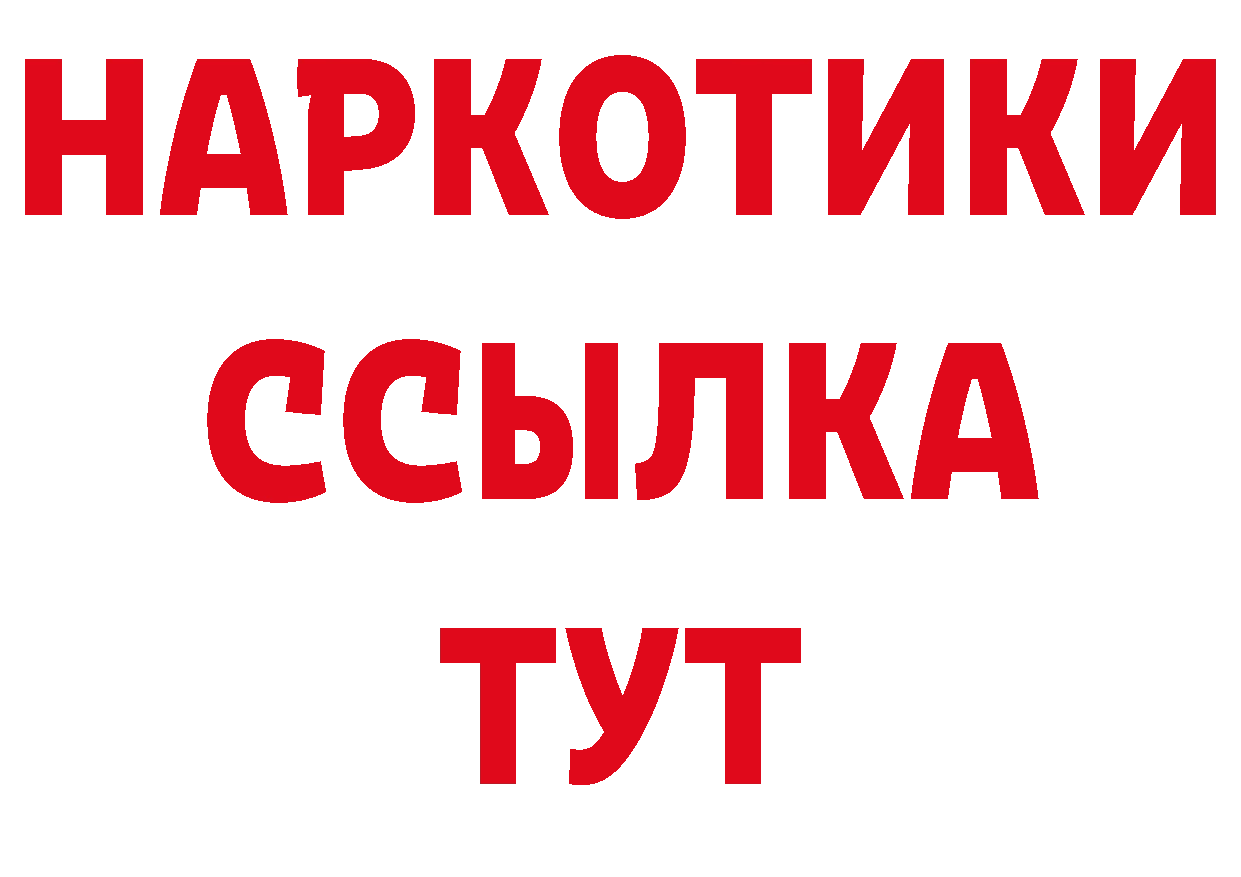 НАРКОТИКИ
ССЫЛКА
ТУТ